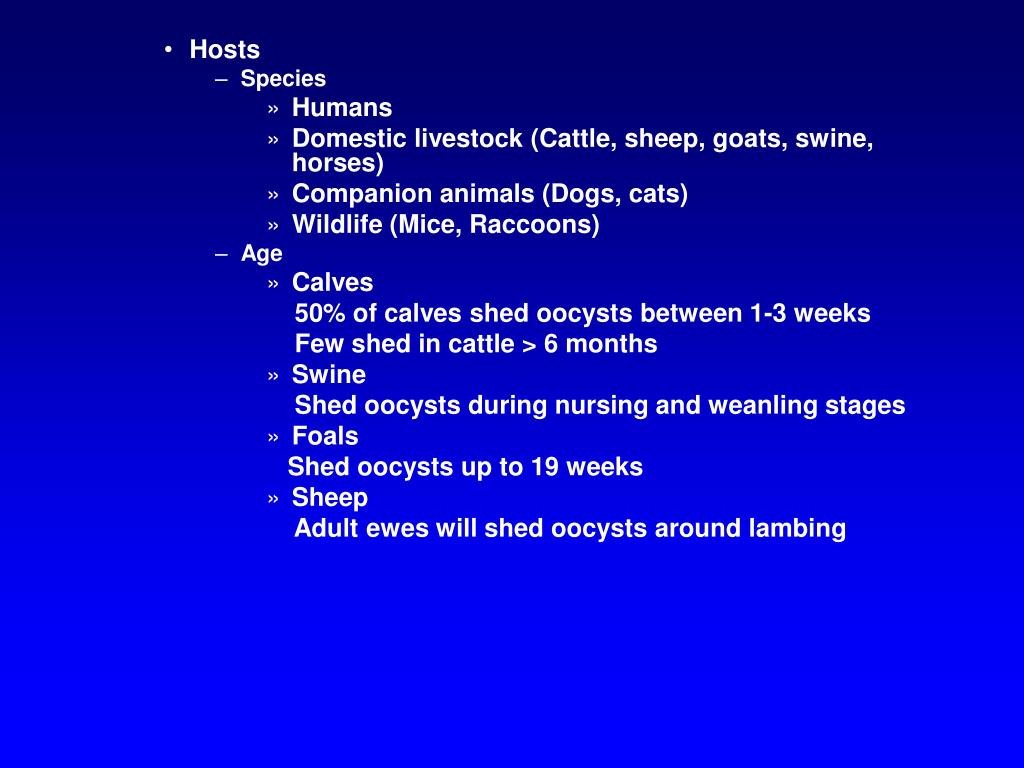 • Hosts
– Species
» Humans
» Domestic livestock (Cattle, sheep, goats, swine, horses)
» Companion animals (Dogs, cats)
» Wildlife (Mice, Raccoons)
– Age
» Calves
50% of calves shed oocysts between 1-3 weeks
Few shed in cattle > 6 months
» Swine
Shed oocysts during nursing and weanling stages
» Foals
Shed oocysts up to 19 weeks
» Sheep
Adult ewes will shed oocysts around lambing